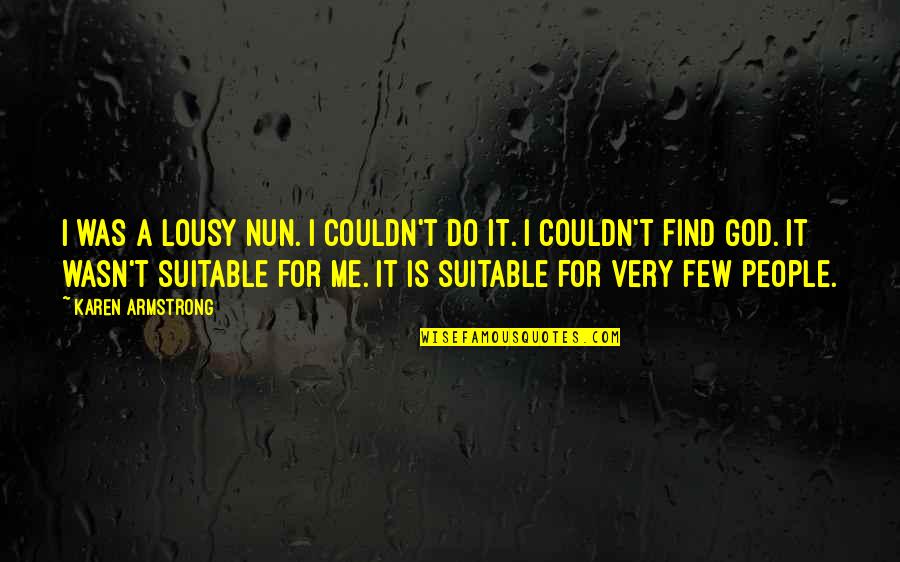 I WAS A LOUSY NUN. I COULDN'T DO IT. I COULDN'T FIND GOD. IT WASN'T SUITABLE FOR ME. IT IS SUITABLE FOR VERY FEW PEOPLE.

~ KAREN ARMSTRONG

WISEFAMOUSQUOTES.COM